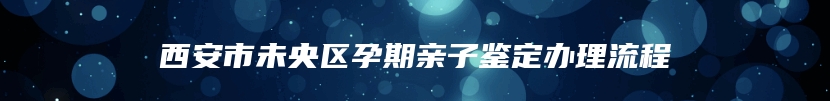 西安市未央区孕期亲子鉴定办理流程